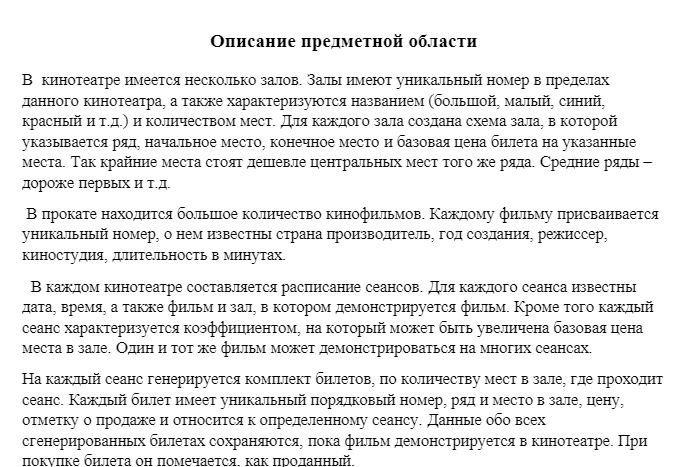 Описание предметной области

В кинотеатре имеется несколько залов. Залы имеют уникальный номер в пределах данного кинотеатра, а также характеризуются названием (большой, малый, синий, красный и т.д.) и количеством мест. Для каждого зала создана схема зала, в которой указывается ряд, начальное место, конечное место и базовая цена билета на указанные места. Так крайние места стоят дешевле центральных мест того же ряда. Средние ряды – дороже первых и т.д.

В прокате находится большое количество кинофильмов. Каждому фильму присваивается уникальный номер, о нем известны страна производитель, год создания, режиссер, киностудия, длительность в минутах.

В каждом кинотеатре составляется расписание сеансов. Для каждого сеанса известны дата, время, а также фильм и зал, в котором демонстрируется фильм. Кроме того каждый сеанс характеризуется коэффициентом, на который может быть увеличена базовая цена места в зале. Один и тот же фильм может демонстрироваться на многих сеансах.

На каждый сеанс генерируется комплект билетов, по количеству мест в зале, где проходит сеанс. Каждый билет имеет уникальный порядковый номер, ряд и место в зале, цену, отметку о продаже и относится к определенному сеансу. Данные обо всех сгенерированных билетах сохраняются, пока фильм демонстрируется в кинотеатре. При покупке билета он помечается, как проданный.